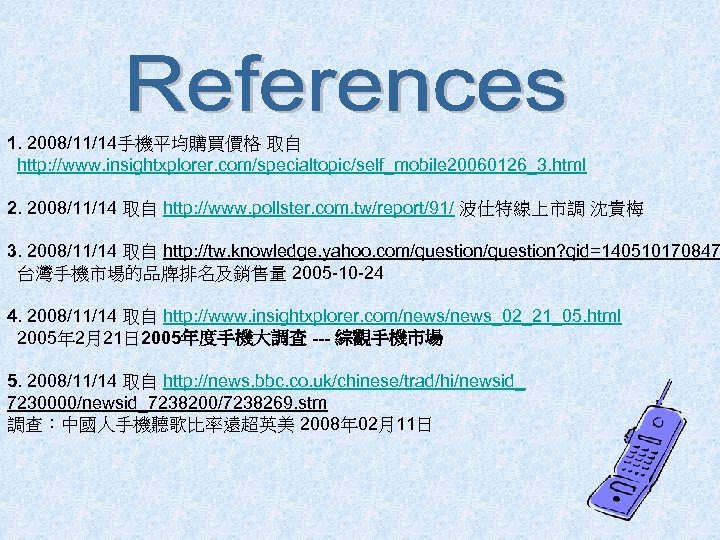 References

1. 2008/11/14手機平均購買價格 取自 http://www.insightxplorer.com/specialtopic/self_mobile20060126_3.html

2. 2008/11/14 取自 http://www.pollster.com.tw/report/91/ 波仕特線上市調 沈貴梅

3. 2008/11/14 取自 http://tw.knowledge.yahoo.com/question/question?qid=140510170847
台灣手機市場的品牌排名及銷售量 2005-10-24

4. 2008/11/14 取自 http://www.insightxplorer.com/news/news_02_21_05.html
2005年2月21日2005年度手機大調查 --- 綜觀手機市場

5. 2008/11/14 取自 http://news.bbc.co.uk/chinese/trad/hi/newsid_7230000/newsid_7238200/7238269.stm
調查：中國人手機聽歌比率遠超英美 2008年02月11日